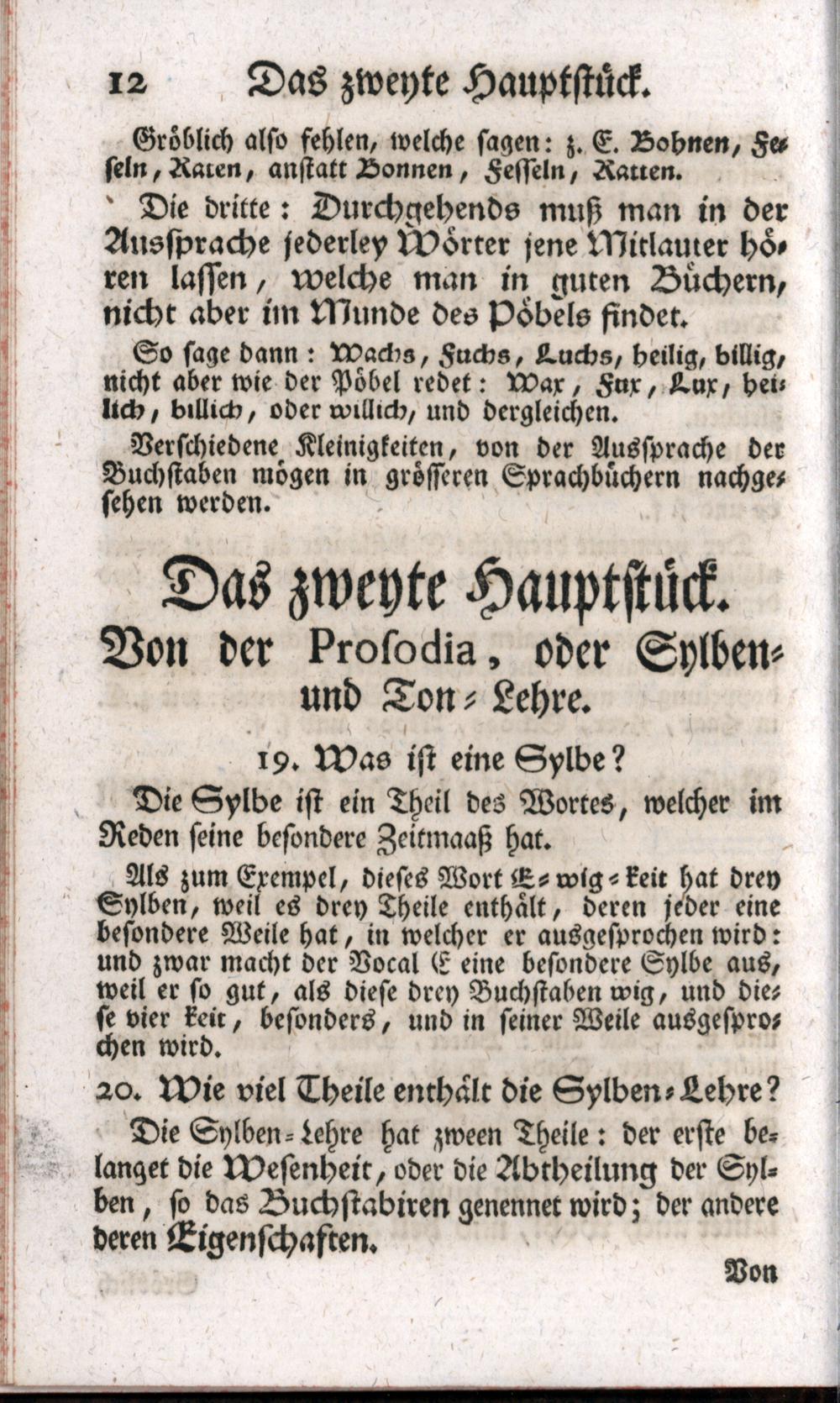 12 Das zweyte Hauptstück.

Gröblich also fehlen, welche sagen: z. E. Bohnen, Feseln, Katen, anstatt Bonnen, Fesseln, Katten.

Die dritte: Durchgehends muß man in der Aussprache jederley Wörter jene Mitlauter hören lassen, welche man in guten Büchern, nicht aber im Munde des Pöbels findet.

So sage dann: Wachs, Fuchs, Luchs, heilig, billig, nicht aber wie der Pöbel redet: Wax, Fux, Lux, heilich, billich, oder willich, und dergleichen.

Verschiedene Kleinigkeiten, von der Aussprache der Buchstaben mögen in grösseren Sprachbüchern nachgesehen werden.

Das zweyte Hauptstück.
Von der Prosodia, oder Sylben- und Ton-Lehre.

19. Was ist eine Sylbe?

Die Sylbe ist ein Theil des Wortes, welcher im Reden seine besondere Zeitmaaß hat.

Als zum Exempel, dieses Wort E-wig-keit hat drey Sylben, weil es drey Theile enthält, deren jeder eine besondere Weile hat, in welcher er ausgesprochen wird: und zwar macht der Vocal E eine besondere Sylbe aus, weil er so gut, als diese drey Buchstaben wig, und diese vier keit, besonders, und in seiner Weile ausgesprochen wird.

20. Wie viel Theile enthält die Sylben-Lehre?

Die Sylben-Lehre hat zween Theile: der erste belanget die Wesenheit, oder die Abtheilung der Sylben, so das Buchstabiren genennet wird; der andere deren Eigenschaften.

Von